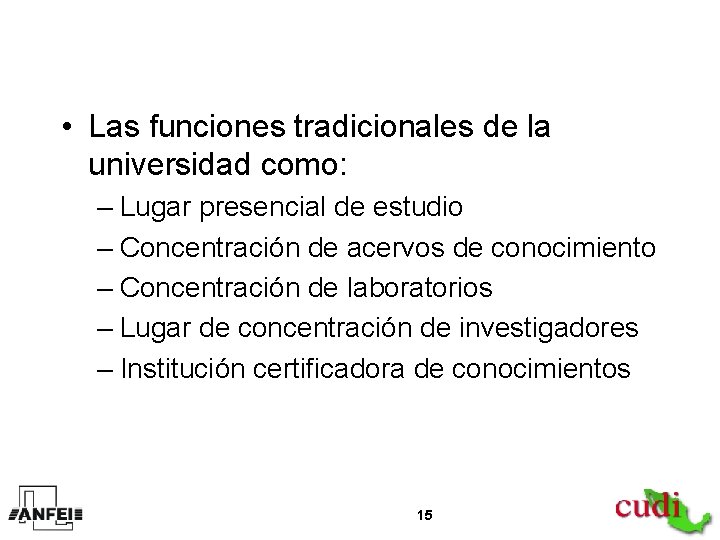 • Las funciones tradicionales de la universidad como:
– Lugar presencial de estudio
– Concentración de acervos de conocimiento
– Concentración de laboratorios
– Lugar de concentración de investigadores
– Institución certificadora de conocimientos

ANFEI

15

cudi